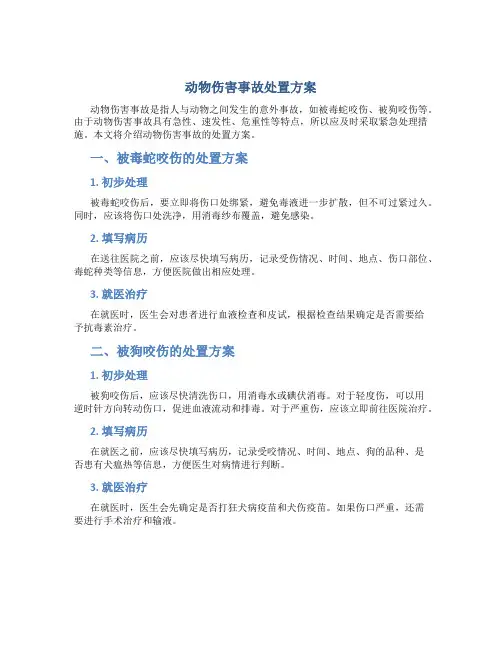 动物伤害事故处置方案

动物伤害事故是指人与动物之间发生的意外事故，如被毒蛇咬伤、被狗咬伤等。由于动物伤害事故具有急性、速发性、危重性等特点，所以应及时采取紧急处理措施。本文将介绍动物伤害事故的处置方案。

一、被毒蛇咬伤的处置方案

1. 初步处理

被毒蛇咬伤后，要立即将伤口处绑紧，避免毒液进一步扩散，但不可过紧过久。同时，应该将伤口处洗净，用消毒纱布覆盖，避免感染。

2. 填写病历

在送往医院之前，应该尽快填写病历，记录受伤情况、时间、地点、伤口部位、毒蛇种类等信息，方便医院做出相应处理。

3. 就医治疗

在就医时，医生会对患者进行血液检查和皮试，根据检查结果确定是否需要给予抗毒素治疗。

二、被狗咬伤的处置方案

1. 初步处理

被狗咬伤后，应该尽快清洗伤口，用消毒水或碘伏消毒。对于轻度伤，可以用逆时针方向转动伤口，促进血液流动和排毒。对于严重伤，应该立即前往医院治疗。

2. 填写病历

在就医之前，应该尽快填写病历，记录受咬情况、时间、地点、狗的品种、是否患有犬瘟热等信息，方便医生对病情进行判断。

3. 就医治疗

在就医时，医生会先确定是否打狂犬病疫苗和犬伤疫苗。如果伤口严重，还需要进行手术治疗和输液。